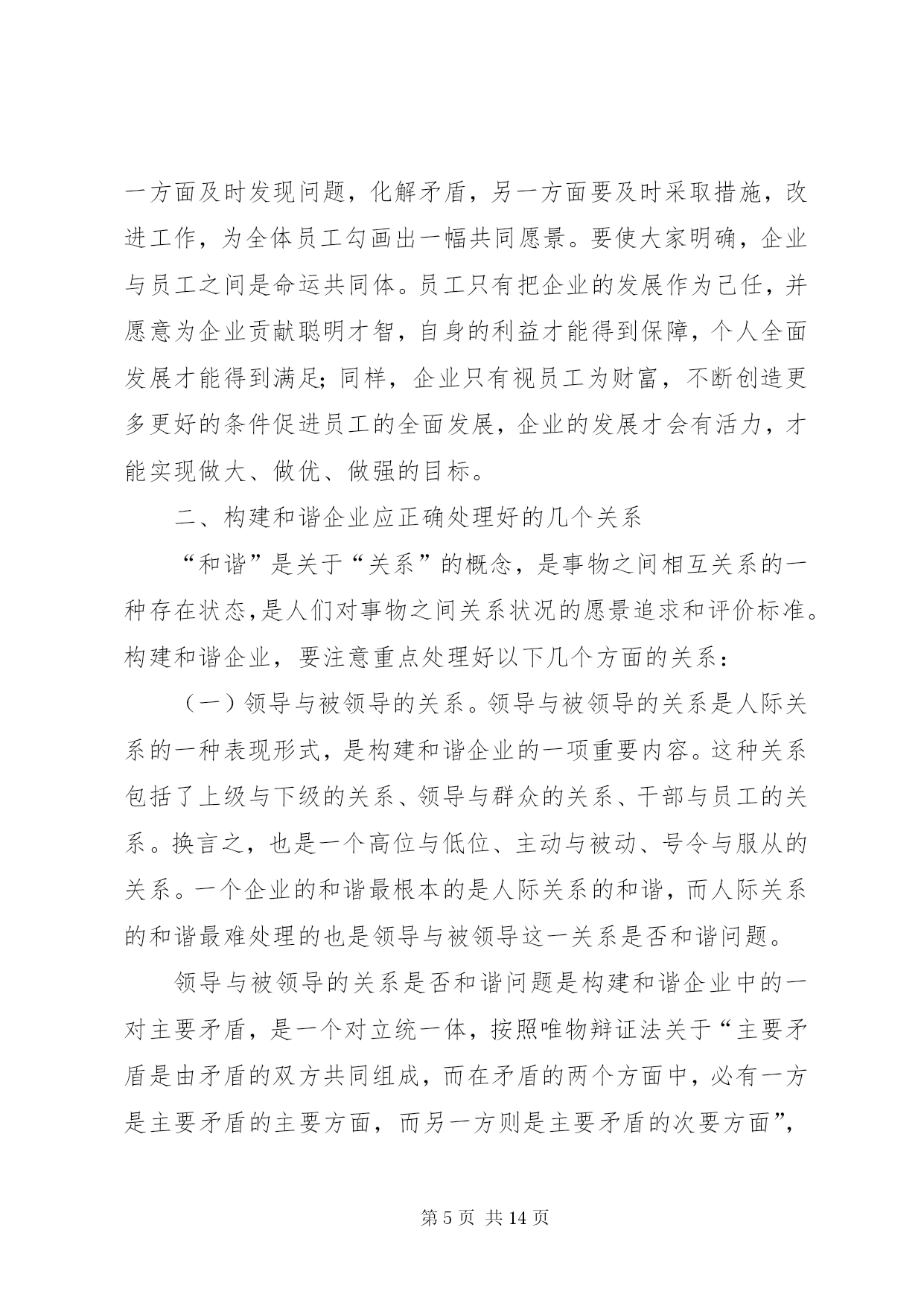 一方面及时发现问题，化解矛盾，另一方面要及时采取措施，改进工作，为全体员工勾画出一幅共同愿景。要使大家明确，企业与员工之间是命运共同体。员工只有把企业的发展作为己任，并愿意为企业贡献聪明才智，自身的利益才能得到保障，个人全面发展才能得到满足；同样，企业只有视员工为财富，不断创造更多更好的条件促进员工的全面发展，企业的发展才会有活力，才能实现做大、做优、做强的目标。

二、构建和谐企业应正确处理好的几个关系

“和谐”是关于“关系”的概念，是事物之间相互关系的一种存在状态，是人们对事物之间关系状况的愿景追求和评价标准。构建和谐企业，要注意重点处理好以下几个方面的关系：

（一）领导与被领导的关系。领导与被领导的关系是人际关系的一种表现形式，是构建和谐企业的一项重要内容。这种关系包括了上级与下级的关系、领导与群众的关系、干部与员工的关系。换言之，也是一个高位与低位、主动与被动、号令与服从的关系。一个企业的和谐最根本的是人际关系的和谐，而人际关系的和谐最难处理的也是领导与被领导这一关系是否和谐问题。

领导与被领导的关系是否和谐问题是构建和谐企业中的一对主要矛盾，是一个对立统一体，按照唯物辩证法关于“主要矛盾是由矛盾的双方共同组成，而在矛盾的两个方面中，必有一方是主要矛盾的主要方面，而另一方则是主要矛盾的次要方面”，

第 5 页 共 14 页